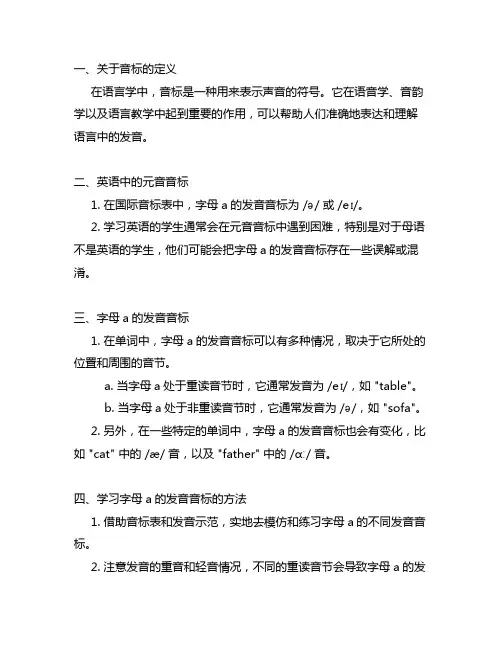 一、关于音标的定义

在语言学中，音标是一种用来表示声音的符号。它在语音学、音韵学以及语言教学中起到重要的作用，可以帮助人们准确地表达和理解语言中的发音。

二、英语中的元音音标

1. 在国际音标表中，字母 a 的发音音标为 /ə/ 或 /eɪ/。

2. 学习英语的学生通常会在元音音标中遇到困难，特别是对于母语不是英语的学生，他们可能会把字母 a 的发音音标存在一些误解或混淆。

三、字母 a 的发音音标

1. 在单词中，字母 a 的发音音标可以有多种情况，取决于它所处的位置和周围的音节。

a. 当字母 a 处于重读音节时，它通常发音为 /eɪ/，如 "table"。

b. 当字母 a 处于非重读音节时，它通常发音为 /ə/，如 "sofa"。

2. 另外，在一些特定的单词中，字母 a 的发音音标也会有变化，比如 "cat" 中的 /æ/ 音，以及 "father" 中的 /ɑː/ 音。

四、学习字母 a 的发音音标的方法

1. 借助音标表和发音示范，实地去模仿和练习字母 a 的不同发音音标。

2. 注意发音的重音和轻音情况，不同的重读音节会导致字母 a 的发